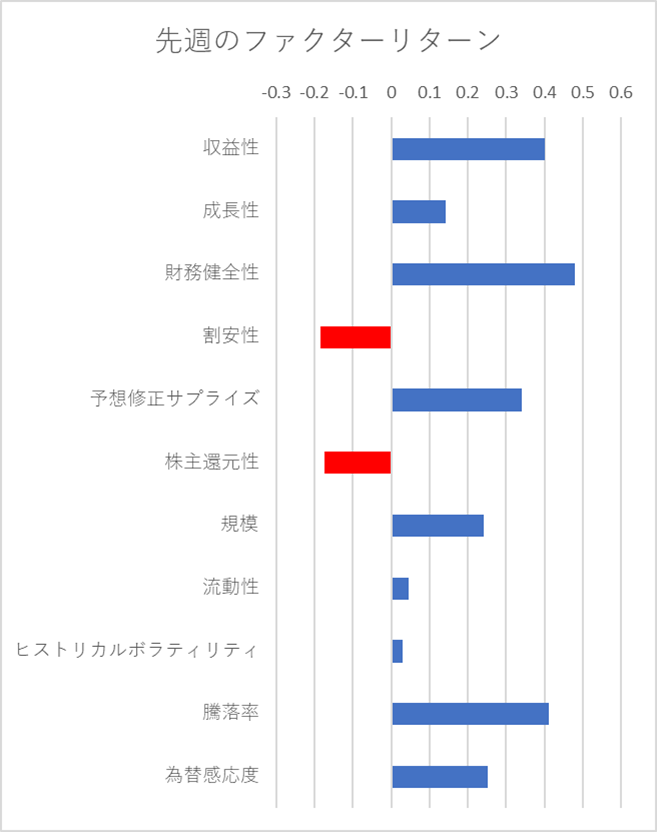 先週のファクターリターン

-0.3 -0.2 -0.1 0 0.1 0.2 0.3 0.4 0.5 0.6

収益性
成長性
財務健全性
割安性
予想修正サプライズ
株主還元性
規模
流動性
ヒストリカルボラティリティ
騰落率
為替感応度